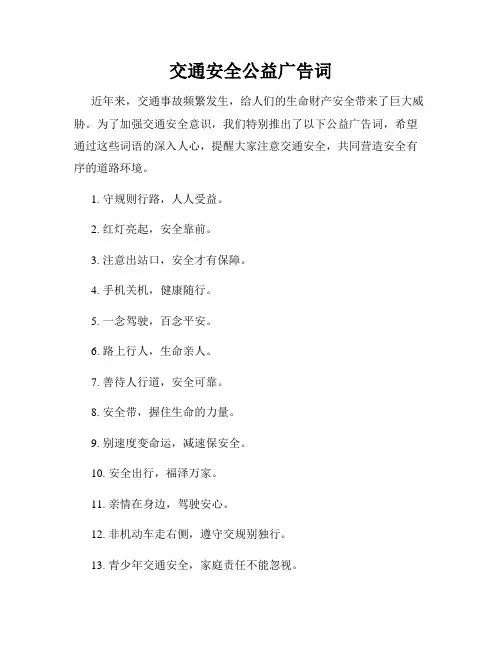 交通安全公益广告词

近年来，交通事故频繁发生，给人们的生命财产安全带来了巨大威胁。为了加强交通安全意识，我们特别推出了以下公益广告词，希望通过这些词语的深入人心，提醒大家注意交通安全，共同营造安全有序的道路环境。

1. 守规则行路，人人受益。

2. 红灯亮起，安全靠前。

3. 注意出站口，安全才有保障。

4. 手机关机，健康随行。

5. 一念驾驶，百念平安。

6. 路上行人，生命亲人。

7. 善待人行道，安全可靠。

8. 安全带，握住生命的力量。

9. 别速度变命运，减速保安全。

10. 安全出行，福泽万家。

11. 亲情在身边，驾驶安心。

12. 非机动车走右侧，遵守交规别独行。

13. 青少年交通安全，家庭责任不能忽视。